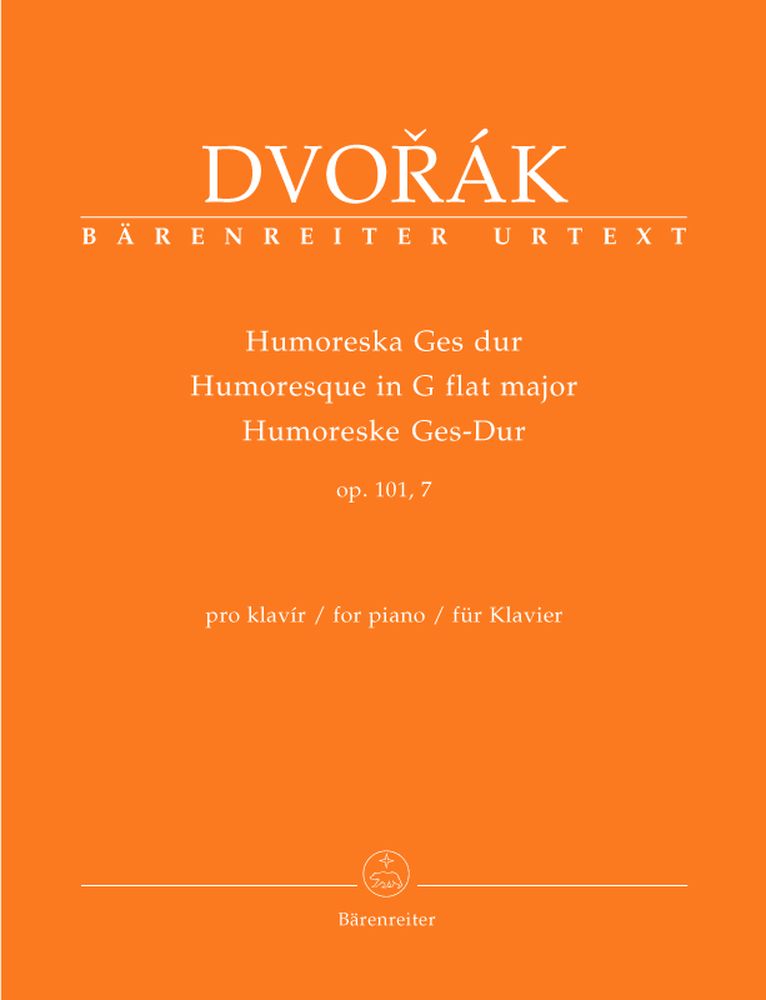 DVOŘÁK

BÄRENREITER URTEXT

Humoreska Ges dur
Humoresque in G flat major
Humoreske Ges-Dur

op. 101, 7

pro klavír / for piano / für Klavier

Bärenreiter